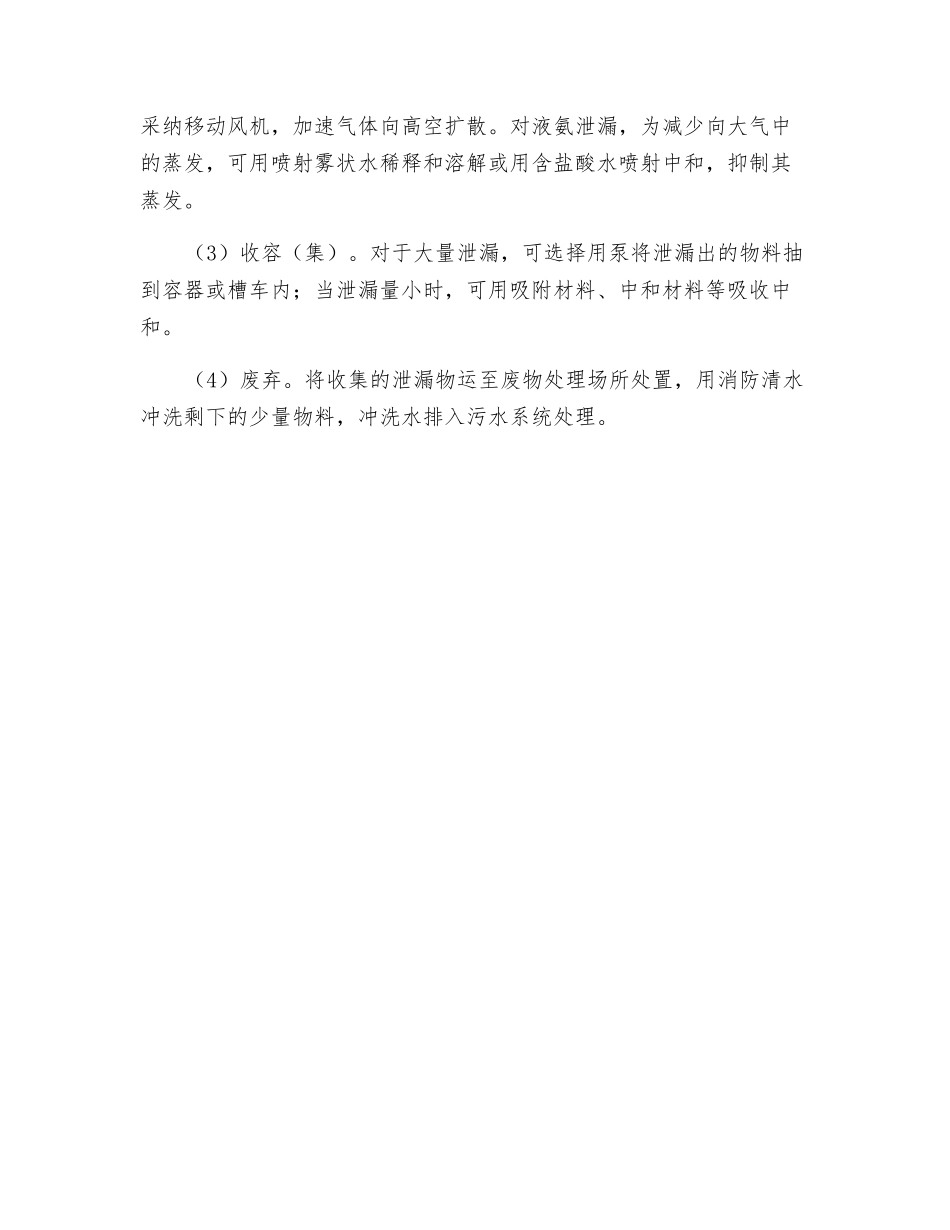 采纳移动风机，加速气体向高空扩散。对液氨泄漏，为减少向大气中的蒸发，可用喷射雾状水稀释和溶解或用含盐酸水喷射中和，抑制其蒸发。

（3）收容（集）。对于大量泄漏，可选择用泵将泄漏出的物料抽到容器或槽车内；当泄漏量小时，可用吸附材料、中和材料等吸收中和。

（4）废弃。将收集的泄漏物运至废物处理场所处置，用消防清水冲洗剩下的少量物料，冲洗水排入污水系统处理。